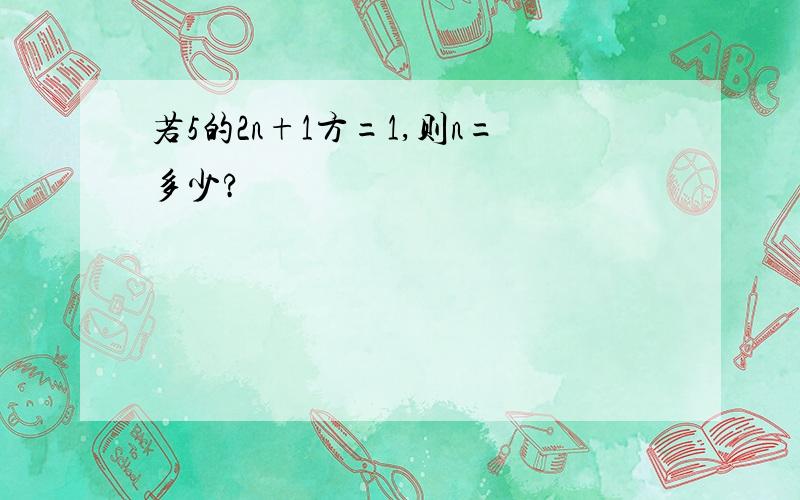 若5的2n+1方=1,则n=多少?

ABC

Back to School